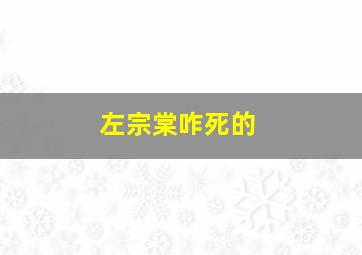 左宗棠咋死的